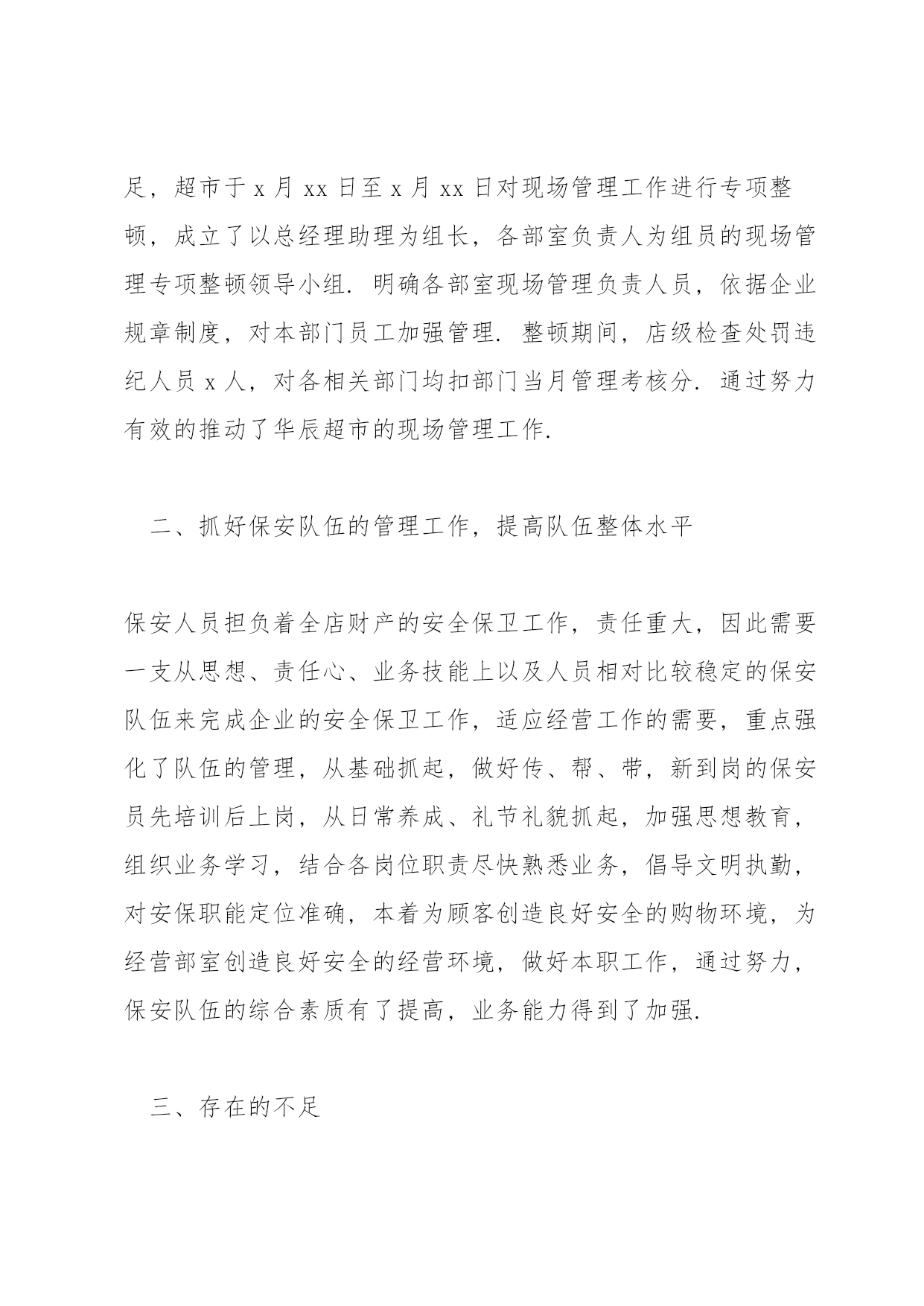 足，超市于 x 月 xx 日至 x 月 xx 日对现场管理工作进行专项整顿，成立了以总经理助理为组长，各部室负责人为组员的现场管理专项整顿领导小组. 明确各部室现场管理负责人员，依据企业规章制度，对本部门员工加强管理. 整顿期间，店级检查处罚违纪人员 x 人，对各相关部门均扣部门当月管理考核分. 通过努力有效的推动了华辰超市的现场管理工作.

二、抓好保安队伍的管理工作，提高队伍整体水平

保安人员担负着全店财产的安全保卫工作，责任重大，因此需要一支从思想、责任心、业务技能上以及人员相对比较稳定的保安队伍来完成企业的安全保卫工作，适应经营工作的需要，重点强化了队伍的管理，从基础抓起，做好传、帮、带，新到岗的保安员先培训后上岗，从日常养成、礼节礼貌抓起，加强思想教育，组织业务学习，结合各岗位职责尽快熟悉业务，倡导文明执勤，对安保职能定位准确，本着为顾客创造良好安全的购物环境，为经营部室创造良好安全的经营环境，做好本职工作，通过努力，保安队伍的综合素质有了提高，业务能力得到了加强.

三、存在的不足